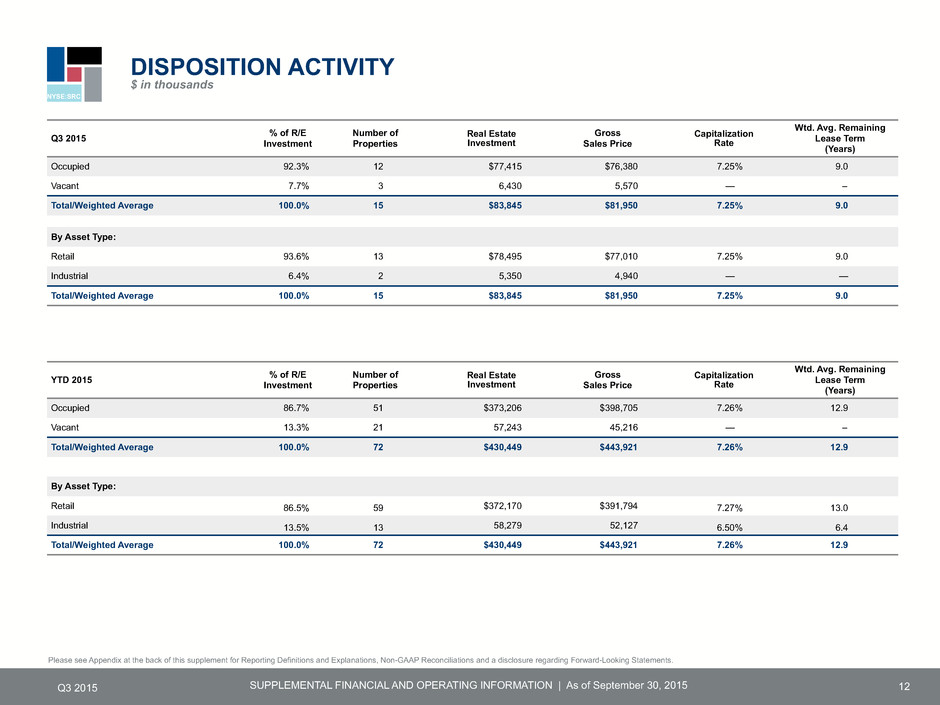 NYSE:SRC

DISPOSITION ACTIVITY
$ in thousands

| Q3 2015 | % of R/E Investment | Number of Properties | Real Estate Investment | Gross Sales Price | Capitalization Rate | Wtd. Avg. Remaining Lease Term (Years) |
|---|---|---|---|---|---|---|
| Occupied | 92.3% | 12 | $77,415 | $76,380 | 7.25% | 9.0 |
| Vacant | 7.7% | 3 | 6,430 | 5,570 | — | – |
| Total/Weighted Average | 100.0% | 15 | $83,845 | $81,950 | 7.25% | 9.0 |
| By Asset Type: | | | | | | |
| Retail | 93.6% | 13 | $78,495 | $77,010 | 7.25% | 9.0 |
| Industrial | 6.4% | 2 | 5,350 | 4,940 | — | — |
| Total/Weighted Average | 100.0% | 15 | $83,845 | $81,950 | 7.25% | 9.0 |

| YTD 2015 | % of R/E Investment | Number of Properties | Real Estate Investment | Gross Sales Price | Capitalization Rate | Wtd. Avg. Remaining Lease Term (Years) |
|---|---|---|---|---|---|---|
| Occupied | 86.7% | 51 | $373,206 | $398,705 | 7.26% | 12.9 |
| Vacant | 13.3% | 21 | 57,243 | 45,216 | — | – |
| Total/Weighted Average | 100.0% | 72 | $430,449 | $443,921 | 7.26% | 12.9 |
| By Asset Type: | | | | | | |
| Retail | 86.5% | 59 | $372,170 | $391,794 | 7.27% | 13.0 |
| Industrial | 13.5% | 13 | 58,279 | 52,127 | 6.50% | 6.4 |
| Total/Weighted Average | 100.0% | 72 | $430,449 | $443,921 | 7.26% | 12.9 |

Please see Appendix at the back of this supplement for Reporting Definitions and Explanations, Non-GAAP Reconciliations and a disclosure regarding Forward-Looking Statements.

Q3 2015 SUPPLEMENTAL FINANCIAL AND OPERATING INFORMATION | As of September 30, 2015 12